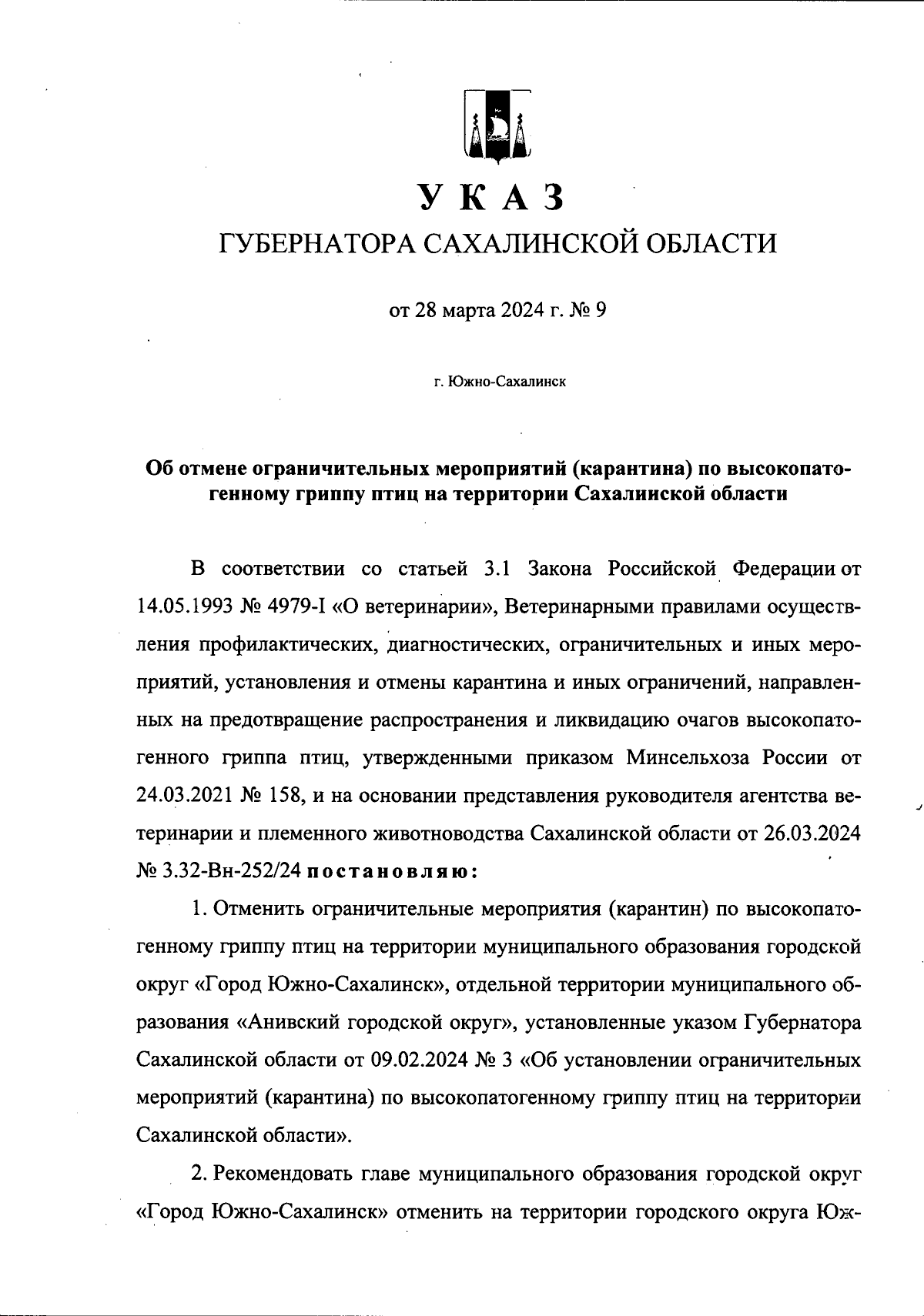 УКАЗ
ГУБЕРНАТОРА САХАЛИНСКОЙ ОБЛАСТИ

от 28 марта 2024 г. № 9

г. Южно-Сахалинск

Об отмене ограничительных мероприятий (карантина) по высокопатогенному гриппу птиц на территории Сахалинской области

В соответствии со статьей 3.1 Закона Российской Федерации от 14.05.1993 № 4979-I «О ветеринарии», Ветеринарными правилами осуществления профилактических, диагностических, ограничительных и иных мероприятий, установления и отмены карантина и иных ограничений, направленных на предотвращение распространения и ликвидацию очагов высокопатогенного гриппа птиц, утвержденными приказом Минсельхоза России от 24.03.2021 № 158, и на основании представления руководителя агентства ветеринарии и племенного животноводства Сахалинской области от 26.03.2024 № 3.32-Вн-252/24 постановляю:

1. Отменить ограничительные мероприятия (карантин) по высокопатогенному гриппу птиц на территории муниципального образования городской округ «Город Южно-Сахалинск», отдельной территории муниципального образования «Анивский городской округ», установленные указом Губернатора Сахалинской области от 09.02.2024 № 3 «Об установлении ограничительных мероприятий (карантина) по высокопатогенному гриппу птиц на территории Сахалинской области».

2. Рекомендовать главе муниципального образования городской округ «Город Южно-Сахалинск» отменить на территории городского округа Юж-